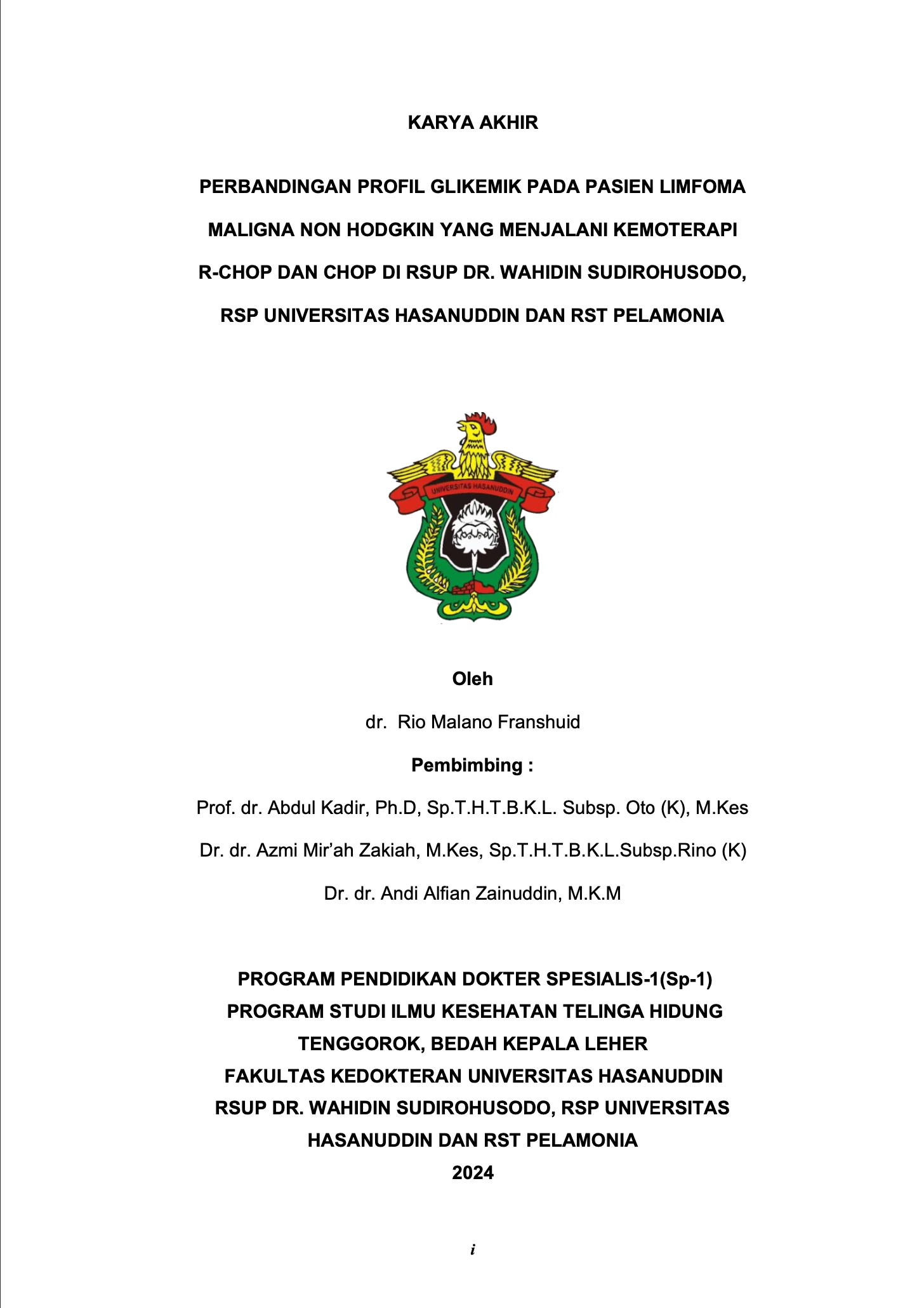 KARYA AKHIR

PERBANDINGAN PROFIL GLIKEMIK PADA PASIEN LIMFOMA MALIGNA NON HODGKIN YANG MENJALANI KEMOTERAPI R-CHOP DAN CHOP DI RSUP DR. WAHIDIN SUDIROHUSODO, RSP UNIVERSITAS HASANUDDIN DAN RST PELAMONIA

UNIVERSITAS HASANUDDIN

Oleh

dr. Rio Malano Franshuid

Pembimbing :

Prof. dr. Abdul Kadir, Ph.D, Sp.T.H.T.B.K.L. Subsp. Oto (K), M.Kes

Dr. dr. Azmi Mir'ah Zakiah, M.Kes, Sp.T.H.T.B.K.L.Subsp.Rino (K)

Dr. dr. Andi Alfian Zainuddin, M.K.M

PROGRAM PENDIDIKAN DOKTER SPESIALIS-1(Sp-1)
PROGRAM STUDI ILMU KESEHATAN TELINGA HIDUNG TENGGOROK, BEDAH KEPALA LEHER
FAKULTAS KEDOKTERAN UNIVERSITAS HASANUDDIN
RSUP DR. WAHIDIN SUDIROHUSODO, RSP UNIVERSITAS HASANUDDIN DAN RST PELAMONIA
2024

i